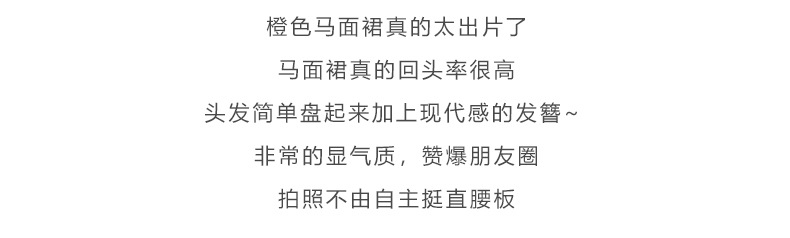 橙色马面裙真的太出片了

马面裙真的回头率很高

头发简单盘起来加上现代感的发簪~

非常的显气质，赞爆朋友圈

拍照不由自主挺直腰板